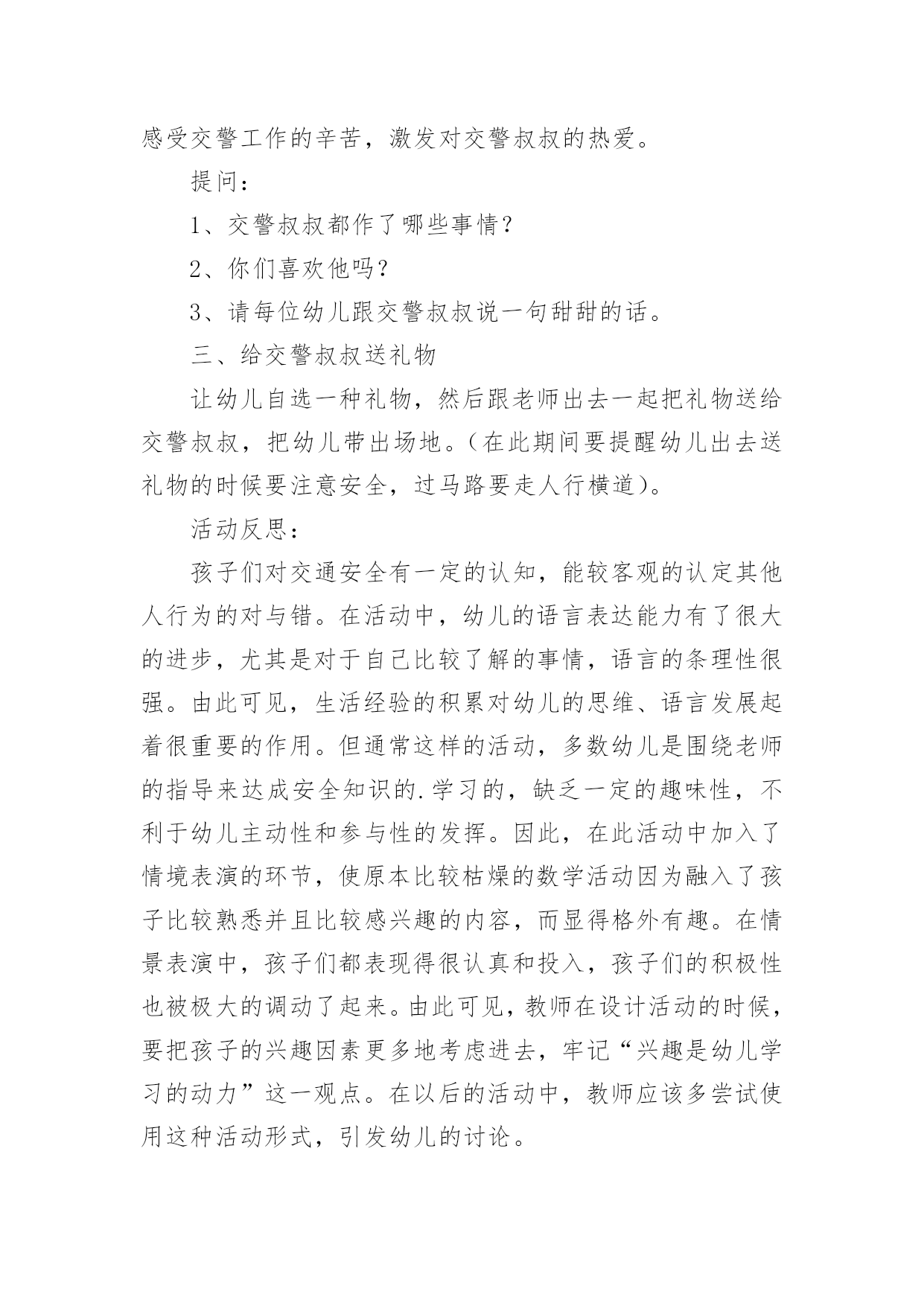 感受交警工作的辛苦，激发对交警叔叔的热爱。

提问：

1、交警叔叔都作了哪些事情？

2、你们喜欢他吗？

3、请每位幼儿跟交警叔叔说一句甜甜的话。

三、给交警叔叔送礼物

让幼儿自选一种礼物，然后跟老师出去一起把礼物送给交警叔叔，把幼儿带出场地。（在此期间要提醒幼儿出去送礼物的时候要注意安全，过马路要走人行横道）。

活动反思：

孩子们对交通安全有一定的认知，能较客观的认定其他人行为的对与错。在活动中，幼儿的语言表达能力有了很大的进步，尤其是对于自己比较了解的事情，语言的条理性很强。由此可见，生活经验的积累对幼儿的思维、语言发展起着很重要的作用。但通常这样的活动，多数幼儿是围绕老师的指导来达成安全知识的.学习的，缺乏一定的趣味性，不利于幼儿主动性和参与性的发挥。因此，在此活动中加入了情境表演的环节，使原本比较枯燥的数学活动因为融入了孩子比较熟悉并且比较感兴趣的内容，而显得格外有趣。在情景表演中，孩子们都表现得很认真和投入，孩子们的积极性也被极大的调动了起来。由此可见，教师在设计活动的时候，要把孩子的兴趣因素更多地考虑进去，牢记“兴趣是幼儿学习的动力”这一观点。在以后的活动中，教师应该多尝试使用这种活动形式，引发幼儿的讨论。